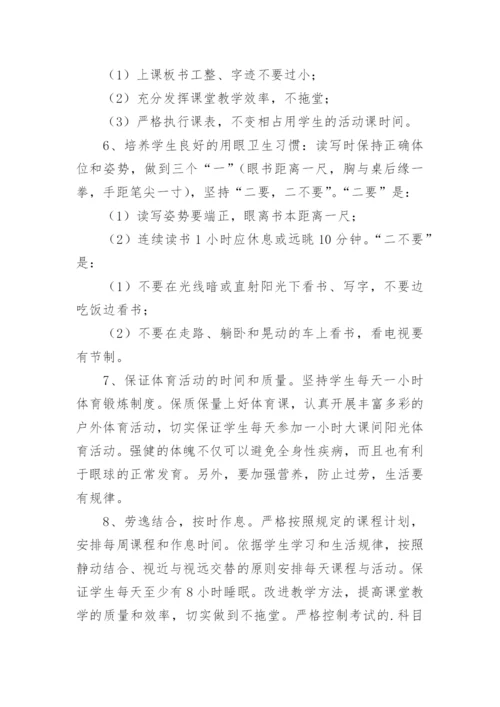 （1）上课板书工整、字迹不要过小；

（2）充分发挥课堂教学效率，不拖堂；

（3）严格执行课表，不变相占用学生的活动课时间。

6、培养学生良好的用眼卫生习惯：读写时保持正确体位和姿势，做到三个“一”（眼书距离一尺，胸与桌后缘一拳，手距笔尖一寸），坚持“二要，二不要”。“二要”是：

（1）读写姿势要端正，眼离书本距离一尺；

（2）连续读书 1 小时应休息或远眺 10 分钟。“二不要”是：

（1）不要在光线暗或直射阳光下看书、写字，不要边吃饭边看书；

（2）不要在走路、躺卧和晃动的车上看书，看电视要有节制。

7、保证体育活动的时间和质量。坚持学生每天一小时体育锻炼制度。保质保量上好体育课，认真开展丰富多彩的户外体育活动，切实保证学生每天参加一小时大课间阳光体育活动。强健的体魄不仅可以避免全身性疾病，而且也有利于眼球的正常发育。另外，要加强营养，防止过劳，生活要有规律。

8、劳逸结合，按时作息。严格按照规定的课程计划，安排每周课程和作息时间。依据学生学习和生活规律，按照静动结合、视近与视远交替的原则安排每天课程与活动。保证学生每天至少有 8 小时睡眠。改进教学方法，提高课堂教学的质量和效率，切实做到不拖堂。严格控制考试的.科目